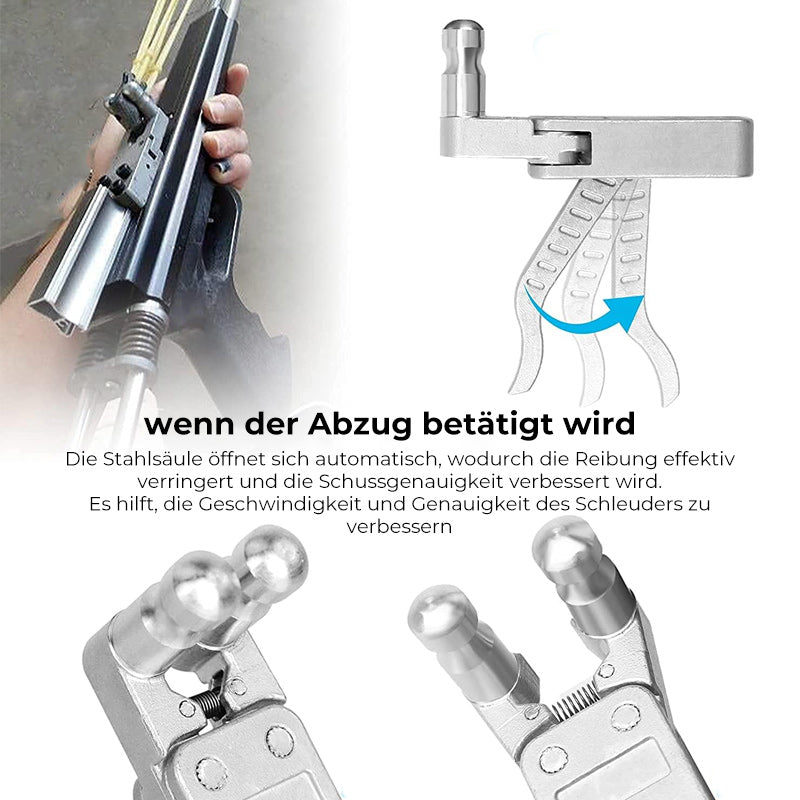 wenn der Abzug betätigt wird

Die Stahlsäule öffnet sich automatisch, wodurch die Reibung effektiv verringert und die Schussgenauigkeit verbessert wird. Es hilft, die Geschwindigkeit und Genauigkeit des Schleuders zu verbessern